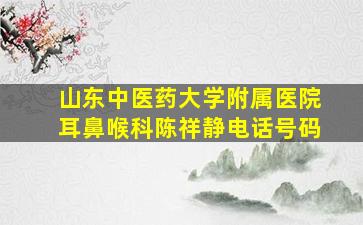 山东中医药大学附属医院
耳鼻喉科陈祥静电话号码